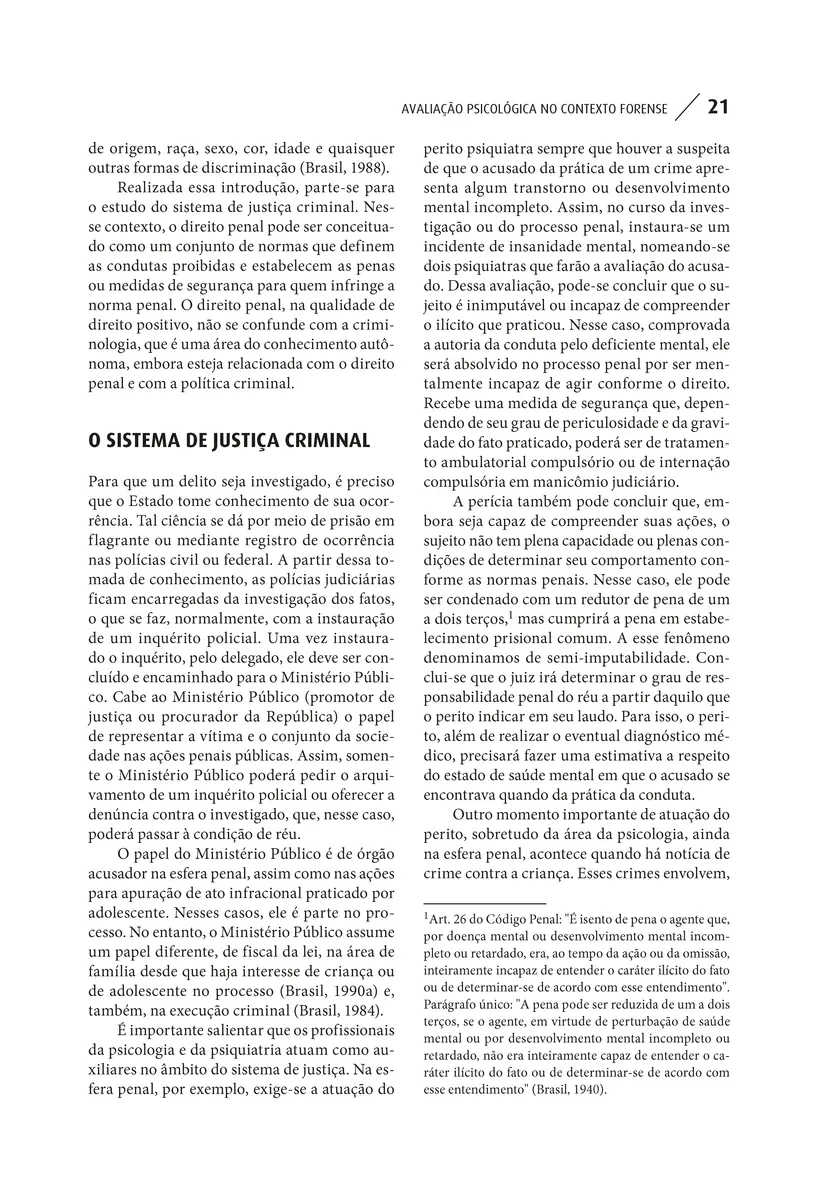 AVALIAÇÃO PSICOLÓGICA NO CONTEXTO FORENSE 21

de origem, raça, sexo, cor, idade e quaisquer outras formas de discriminação (Brasil, 1988).

Realizada essa introdução, parte-se para o estudo do sistema de justiça criminal. Nesse contexto, o direito penal pode ser conceituado como um conjunto de normas que definem as condutas proibidas e estabelecem as penas ou medidas de segurança para quem infringe a norma penal. O direito penal, na qualidade de direito positivo, não se confunde com a criminologia, que é uma área do conhecimento autônoma, embora esteja relacionada com o direito penal e com a política criminal.

O SISTEMA DE JUSTIÇA CRIMINAL

Para que um delito seja investigado, é preciso que o Estado tome conhecimento de sua ocorrência. Tal ciência se dá por meio de prisão em flagrante ou mediante registro de ocorrência nas polícias civil ou federal. A partir dessa tomada de conhecimento, as polícias judiciárias ficam encarregadas da investigação dos fatos, o que se faz, normalmente, com a instauração de um inquérito policial. Uma vez instaurado o inquérito, pelo delegado, ele deve ser concluído e encaminhado para o Ministério Público. Cabe ao Ministério Público (promotor de justiça ou procurador da República) o papel de representar a vítima e o conjunto da sociedade nas ações penais públicas. Assim, somente o Ministério Público poderá pedir o arquivamento de um inquérito policial ou oferecer a denúncia contra o investigado, que, nesse caso, poderá passar à condição de réu.

O papel do Ministério Público é de órgão acusador na esfera penal, assim como nas ações para apuração de ato infracional praticado por adolescente. Nesses casos, ele é parte no processo. No entanto, o Ministério Público assume um papel diferente, de fiscal da lei, na área de família desde que haja interesse de criança ou de adolescente no processo (Brasil, 1990a) e, também, na execução criminal (Brasil, 1984).

É importante salientar que os profissionais da psicologia e da psiquiatria atuam como auxiliares no âmbito do sistema de justiça. Na esfera penal, por exemplo, exige-se a atuação do perito psiquiatra sempre que houver a suspeita de que o acusado da prática de um crime apresenta algum transtorno ou desenvolvimento mental incompleto. Assim, no curso da investigação ou do processo penal, instaura-se um incidente de insanidade mental, nomeando-se dois psiquiatras que farão a avaliação do acusado. Dessa avaliação, pode-se concluir que o sujeito é inimputável ou incapaz de compreender o ilícito que praticou. Nesse caso, comprovada a autoria da conduta pelo deficiente mental, ele será absolvido no processo penal por ser mentalmente incapaz de agir conforme o direito. Recebe uma medida de segurança que, dependendo de seu grau de periculosidade e da gravidade do fato praticado, poderá ser de tratamento ambulatorial compulsório ou de internação compulsória em manicômio judiciário.

A perícia também pode concluir que, embora seja capaz de compreender suas ações, o sujeito não tem plena capacidade ou plenas condições de determinar seu comportamento conforme as normas penais. Nesse caso, ele pode ser condenado com um redutor de pena de um a dois terços,$^1$ mas cumprirá a pena em estabelecimento prisional comum. A esse fenômeno denominamos de semi-imputabilidade. Conclui-se que o juiz irá determinar o grau de responsabilidade penal do réu a partir daquilo que o perito indicar em seu laudo. Para isso, o perito, além de realizar o eventual diagnóstico médico, precisará fazer uma estimativa a respeito do estado de saúde mental em que o acusado se encontrava quando da prática da conduta.

Outro momento importante de atuação do perito, sobretudo da área da psicologia, ainda na esfera penal, acontece quando há notícia de crime contra a criança. Esses crimes envolvem,

$^1$Art. 26 do Código Penal: "É isento de pena o agente que, por doença mental ou desenvolvimento mental incompleto ou retardado, era, ao tempo da ação ou da omissão, inteiramente incapaz de entender o caráter ilícito do fato ou de determinar-se de acordo com esse entendimento". Parágrafo único: "A pena pode ser reduzida de um a dois terços, se o agente, em virtude de perturbação de saúde mental ou por desenvolvimento mental incompleto ou retardado, não era inteiramente capaz de entender o caráter ilícito do fato ou de determinar-se de acordo com esse entendimento" (Brasil, 1940).